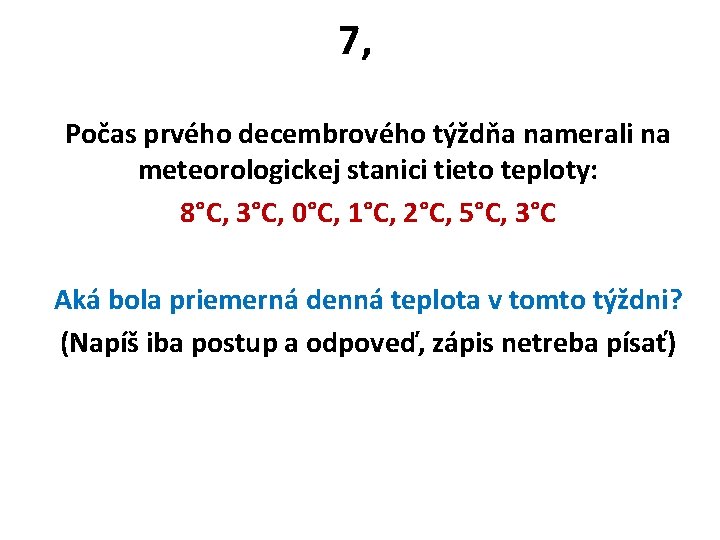 7,

Počas prvého decembrového týždňa namerali na meteorologickej stanici tieto teploty:

8°C, 3°C, 0°C, 1°C, 2°C, 5°C, 3°C

Aká bola priemerná denná teplota v tomto týždni?

(Napíš iba postup a odpoveď, zápis netreba písať)